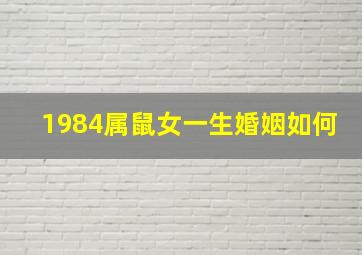 1984属鼠女一生婚姻如何